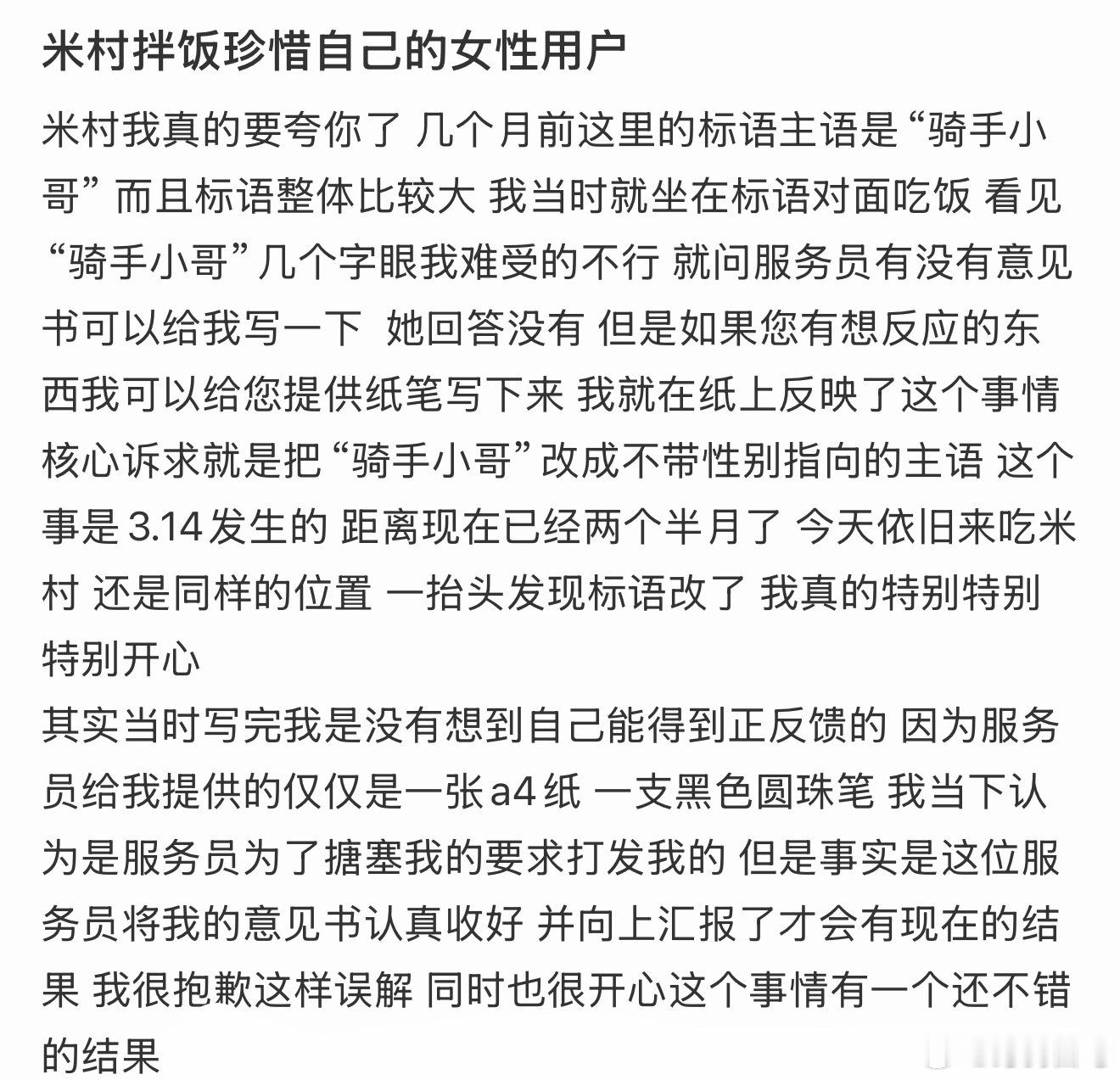 米村拌饭珍惜自己的女性用户

米村我真的要夸你了 几个月前这里的标语主语是“骑手小哥”而且标语整体比较大 我当时就坐在标语对面吃饭 看见“骑手小哥”几个字眼我难受的不行 就问服务员有没有意见书可以给我写一下 她回答没有 但是如果您有想反应的东西我可以给您提供纸笔写下来 我就在纸上反映了这个事情 核心诉求就是把“骑手小哥”改成不带性别指向的主语 这个事是 3.14 发生的 距离现在已经两个半月了 今天依旧来吃米村 还是同样的位置 一抬头发现标语改了 我真的特别特别特别开心
其实当时写完我是没有想到自己能得到正反馈的 因为服务员给我提供的仅仅是一张 a4 纸 一支黑色圆珠笔 我当下认为是服务员为了搪塞我的要求打发我的 但是事实是这位服务员将我的意见书认真收好 并向上汇报了才会有现在的结果 我很抱歉这样误解 同时也很开心这个事情有一个还不错的结果